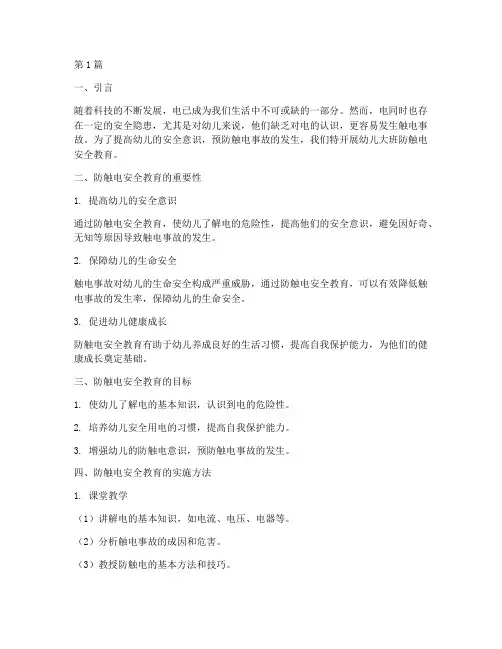 第1篇

一、引言

随着科技的不断发展，电已成为我们生活中不可或缺的一部分。然而，电同时也存在一定的安全隐患，尤其是对幼儿来说，他们缺乏对电的认识，更容易发生触电事故。为了提高幼儿的安全意识，预防触电事故的发生，我们特开展幼儿大班防触电安全教育。

二、防触电安全教育的重要性

1. 提高幼儿的安全意识

通过防触电安全教育，使幼儿了解电的危险性，提高他们的安全意识，避免因好奇、无知等原因导致触电事故的发生。

2. 保障幼儿的生命安全

触电事故对幼儿的生命安全构成严重威胁，通过防触电安全教育，可以有效降低触电事故的发生率，保障幼儿的生命安全。

3. 促进幼儿健康成长

防触电安全教育有助于幼儿养成良好的生活习惯，提高自我保护能力，为他们的健康成长奠定基础。

三、防触电安全教育的目标

1. 使幼儿了解电的基本知识，认识到电的危险性。

2. 培养幼儿安全用电的习惯，提高自我保护能力。

3. 增强幼儿的防触电意识，预防触电事故的发生。

四、防触电安全教育的实施方法

1. 课堂教学

（1）讲解电的基本知识，如电流、电压、电器等。

（2）分析触电事故的成因和危害。

（3）教授防触电的基本方法和技巧。